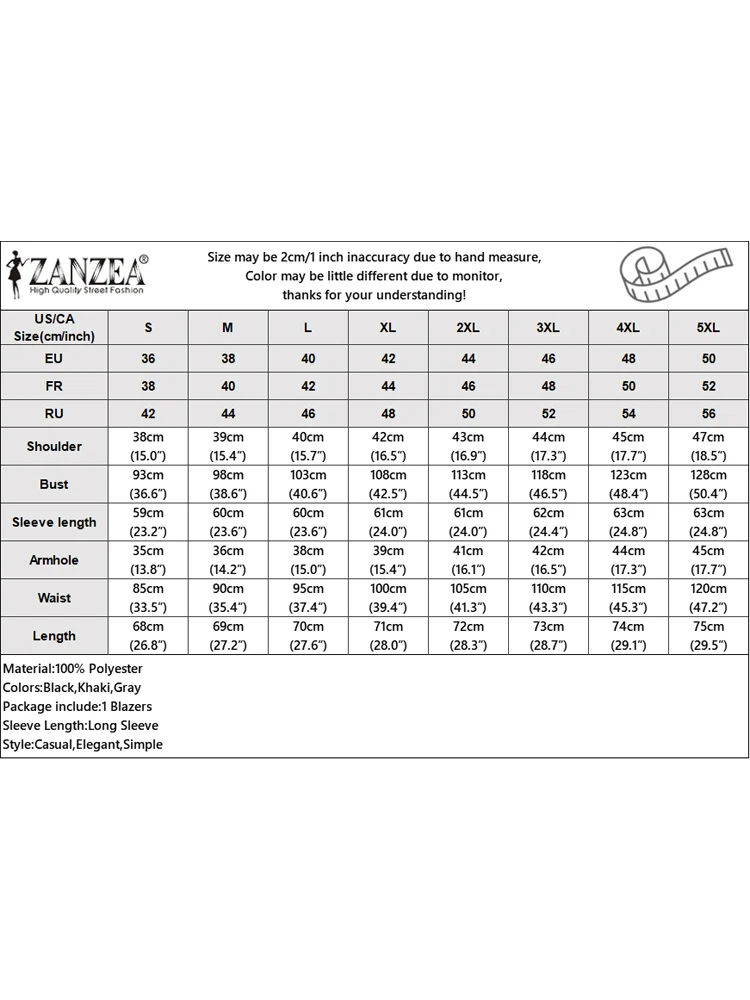 ZANZEA®
High Quality Street Fashion

Size may be 2cm/1 inch inaccuracy due to hand measure,
Color may be little different due to monitor,
thanks for your understanding!

| US/CA Size(cm/inch) | S | M | L | XL | 2XL | 3XL | 4XL | 5XL |
|---|---|---|---|---|---|---|---|---|
| EU | 36 | 38 | 40 | 42 | 44 | 46 | 48 | 50 |
| FR | 38 | 40 | 42 | 44 | 46 | 48 | 50 | 52 |
| RU | 42 | 44 | 46 | 48 | 50 | 52 | 54 | 56 |
| Shoulder | 38cm (15.0") | 39cm (15.4") | 40cm (15.7") | 42cm (16.5") | 43cm (16.9") | 44cm (17.3") | 45cm (17.7") | 47cm (18.5") |
| Bust | 93cm (36.6") | 98cm (38.6") | 103cm (40.6") | 108cm (42.5") | 113cm (44.5") | 118cm (46.5") | 123cm (48.4") | 128cm (50.4") |
| Sleeve length | 59cm (23.2") | 60cm (23.6") | 60cm (23.6") | 61cm (24.0") | 61cm (24.0") | 62cm (24.4") | 63cm (24.8") | 63cm (24.8") |
| Armhole | 35cm (13.8") | 36cm (14.2") | 38cm (15.0") | 39cm (15.4") | 41cm (16.1") | 42cm (16.5") | 44cm (17.3") | 45cm (17.7") |
| Waist | 85cm (33.5") | 90cm (35.4") | 95cm (37.4") | 100cm (39.4") | 105cm (41.3") | 110cm (43.3") | 115cm (45.3") | 120cm (47.2") |
| Length | 68cm (26.8") | 69cm (27.2") | 70cm (27.6") | 71cm (28.0") | 72cm (28.3") | 73cm (28.7") | 74cm (29.1") | 75cm (29.5") |

Material:100% Polyester
Colors:Black,Khaki,Gray
Package include:1 Blazers
Sleeve Length:Long Sleeve
Style:Casual,Elegant,Simple